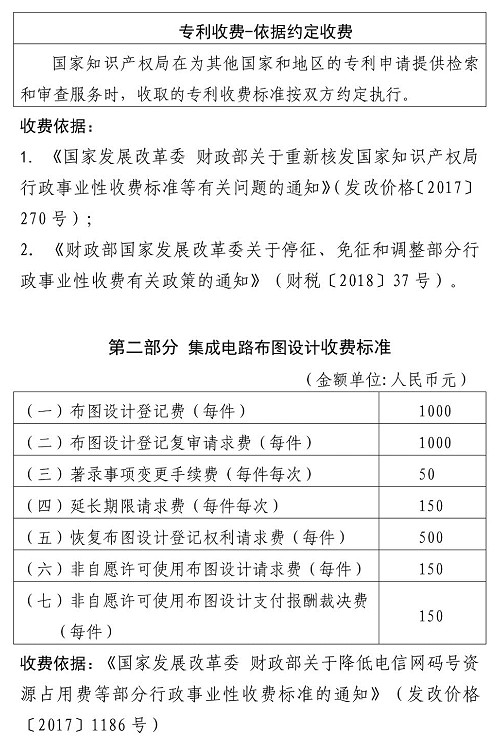 | 专利收费-依据约定收费 |
|---|
| 国家知识产权局在为其他国家和地区的专利申请提供检索和审查服务时，收取的专利收费标准按双方约定执行。 |

收费依据：

1. 《国家发展改革委 财政部关于重新核发国家知识产权局行政事业性收费标准等有关问题的通知》（发改价格〔2017〕270号）；

2. 《财政部国家发展改革委关于停征、免征和调整部分行政事业性收费有关政策的通知》（财税〔2018〕37号）。

第二部分 集成电路布图设计收费标准

（金额单位：人民币元）

| | |
|---|---|
| （一）布图设计登记费（每件） | 1000 |
| （二）布图设计登记复审请求费（每件） | 1000 |
| （三）著录事项变更手续费（每件每次） | 50 |
| （四）延长期限请求费（每件每次） | 150 |
| （五）恢复布图设计登记权利请求费（每件） | 500 |
| （六）非自愿许可使用布图设计请求费（每件） | 150 |
| （七）非自愿许可使用布图设计支付报酬裁决费（每件） | 150 |

收费依据：《国家发展改革委 财政部关于降低电信网码号资源占用费等部分行政事业性收费标准的通知》（发改价格〔2017〕1186号）